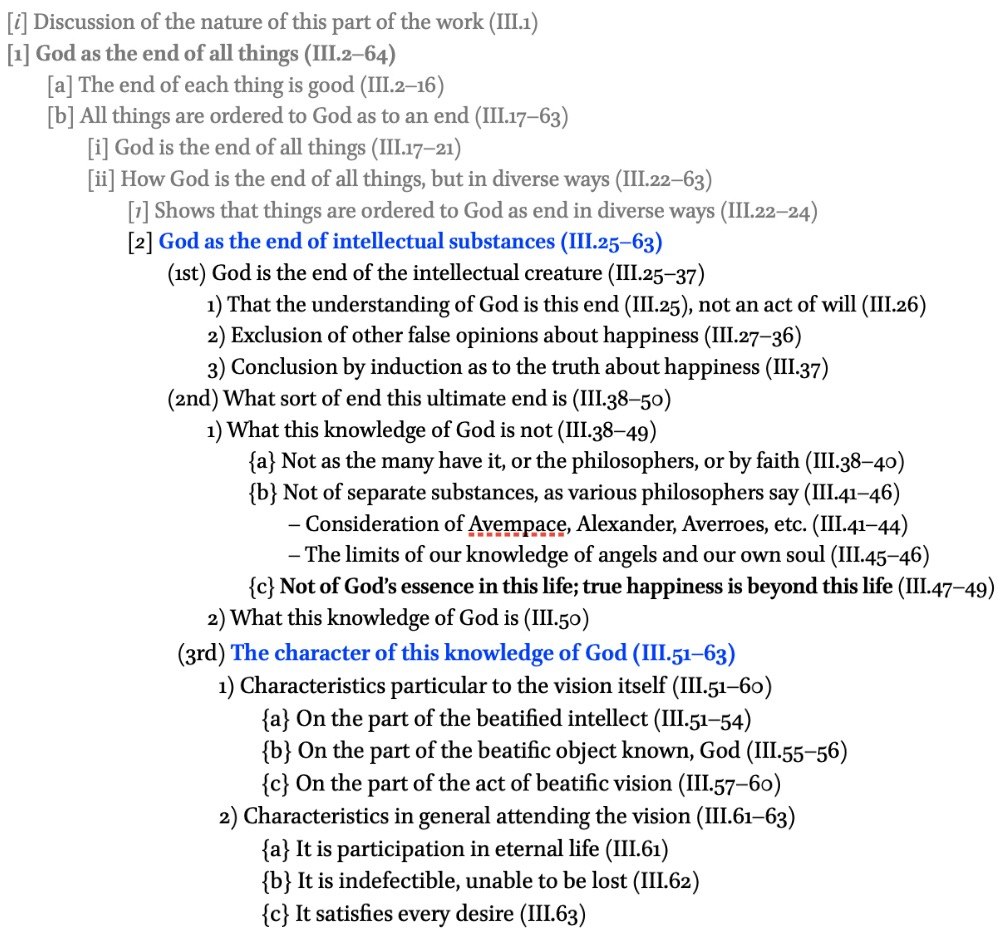 [i] Discussion of the nature of this part of the work (III.1)

[1] God as the end of all things (III.2–64)

[a] The end of each thing is good (III.2–16)

[b] All things are ordered to God as to an end (III.17–63)

[i] God is the end of all things (III.17–21)

[ii] How God is the end of all things, but in diverse ways (III.22–63)

[1] Shows that things are ordered to God as end in diverse ways (III.22–24)

[2] God as the end of intellectual substances (III.25–63)

(1st) God is the end of the intellectual creature (III.25–37)

1) That the understanding of God is this end (III.25), not an act of will (III.26)

2) Exclusion of other false opinions about happiness (III.27–36)

3) Conclusion by induction as to the truth about happiness (III.37)

(2nd) What sort of end this ultimate end is (III.38–50)

1) What this knowledge of God is not (III.38–49)

{a} Not as the many have it, or the philosophers, or by faith (III.38–40)

{b} Not of separate substances, as various philosophers say (III.41–46)

– Consideration of Avempace, Alexander, Averroes, etc. (III.41–44)

– The limits of our knowledge of angels and our own soul (III.45–46)

{c} Not of God's essence in this life; true happiness is beyond this life (III.47–49)

2) What this knowledge of God is (III.50)

(3rd) The character of this knowledge of God (III.51–63)

1) Characteristics particular to the vision itself (III.51–60)

{a} On the part of the beatified intellect (III.51–54)

{b} On the part of the beatific object known, God (III.55–56)

{c} On the part of the act of beatific vision (III.57–60)

2) Characteristics in general attending the vision (III.61–63)

{a} It is participation in eternal life (III.61)

{b} It is indefectible, unable to be lost (III.62)

{c} It satisfies every desire (III.63)